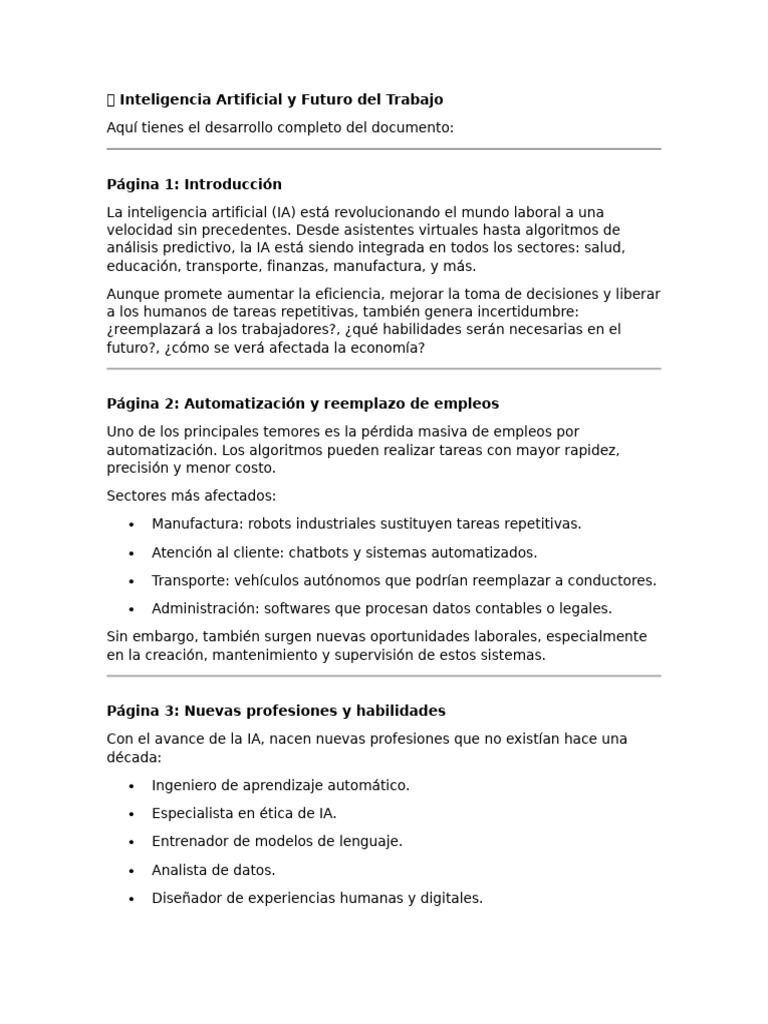 Inteligencia Artificial y Futuro del Trabajo

Aquí tienes el desarrollo completo del documento:

Página 1: Introducción

La inteligencia artificial (IA) está revolucionando el mundo laboral a una velocidad sin precedentes. Desde asistentes virtuales hasta algoritmos de análisis predictivo, la IA está siendo integrada en todos los sectores: salud, educación, transporte, finanzas, manufactura, y más.

Aunque promete aumentar la eficiencia, mejorar la toma de decisiones y liberar a los humanos de tareas repetitivas, también genera incertidumbre: ¿reemplazará a los trabajadores?, ¿qué habilidades serán necesarias en el futuro?, ¿cómo se verá afectada la economía?

Página 2: Automatización y reemplazo de empleos

Uno de los principales temores es la pérdida masiva de empleos por automatización. Los algoritmos pueden realizar tareas con mayor rapidez, precisión y menor costo.

Sectores más afectados:

• Manufactura: robots industriales sustituyen tareas repetitivas.
• Atención al cliente: chatbots y sistemas automatizados.
• Transporte: vehículos autónomos que podrían reemplazar a conductores.
• Administración: softwares que procesan datos contables o legales.

Sin embargo, también surgen nuevas oportunidades laborales, especialmente en la creación, mantenimiento y supervisión de estos sistemas.

Página 3: Nuevas profesiones y habilidades

Con el avance de la IA, nacen nuevas profesiones que no existían hace una década:

• Ingeniero de aprendizaje automático.
• Especialista en ética de IA.
• Entrenador de modelos de lenguaje.
• Analista de datos.
• Diseñador de experiencias humanas y digitales.